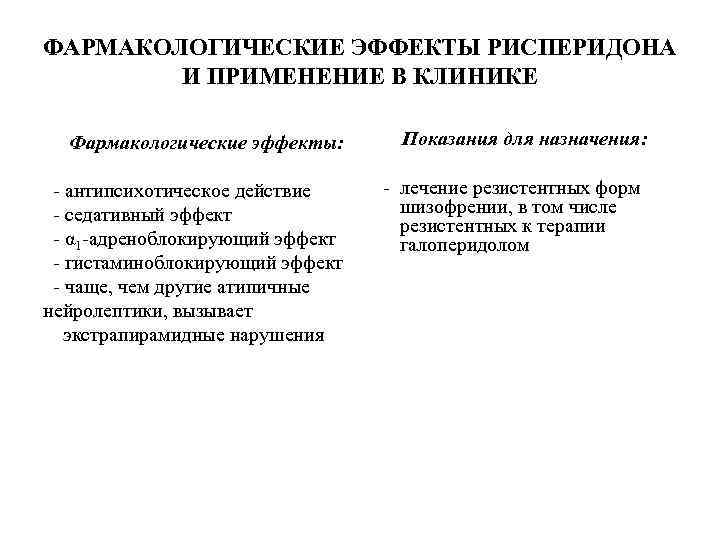 ФАРМАКОЛОГИЧЕСКИЕ ЭФФЕКТЫ РИСПЕРИДОНА И ПРИМЕНЕНИЕ В КЛИНИКЕ

Фармакологические эффекты:

- антипсихотическое действие
- седативный эффект
- $\alpha_1$-адреноблокирующий эффект
- гистаминоблокирующий эффект
- чаще, чем другие атипичные нейролептики, вызывает экстрапирамидные нарушения

Показания для назначения:

- лечение резистентных форм шизофрении, в том числе резистентных к терапии галоперидолом